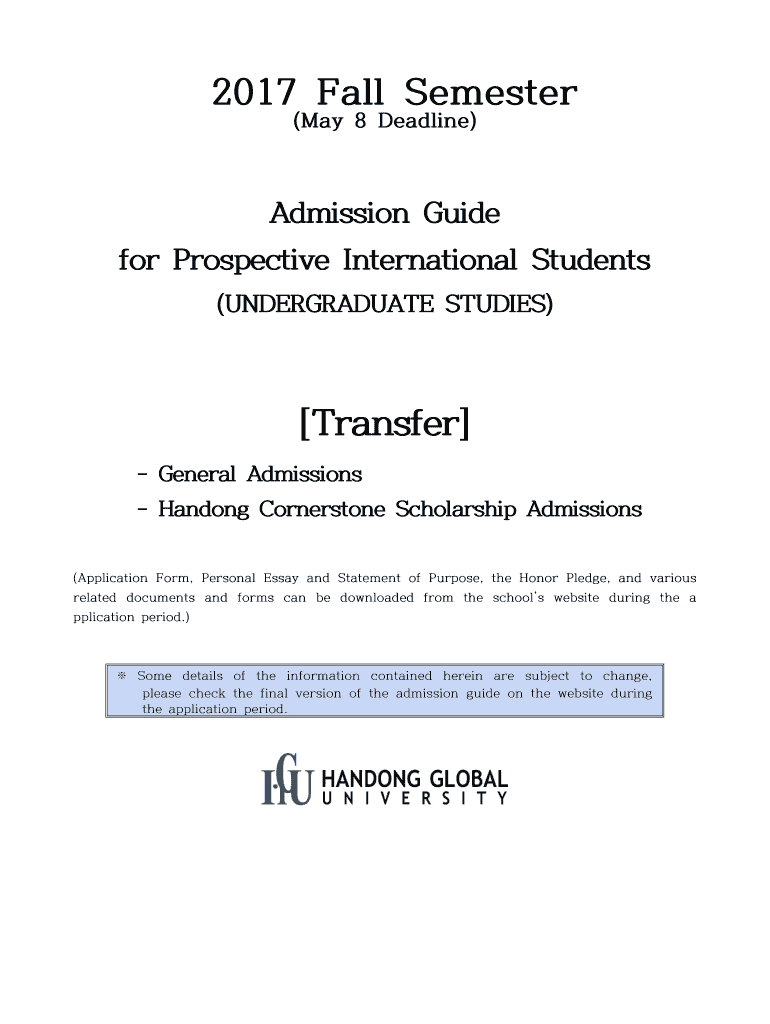 2017 Fall Semester
(May 8 Deadline)

Admission Guide
for Prospective International Students
(UNDERGRADUATE STUDIES)

[Transfer]

- General Admissions
- Handong Cornerstone Scholarship Admissions

(Application Form, Personal Essay and Statement of Purpose, the Honor Pledge, and various related documents and forms can be downloaded from the school's website during the a pplication period.)

※ Some details of the information contained herein are subject to change, please check the final version of the admission guide on the website during the application period.

HGU HANDONG GLOBAL UNIVERSITY